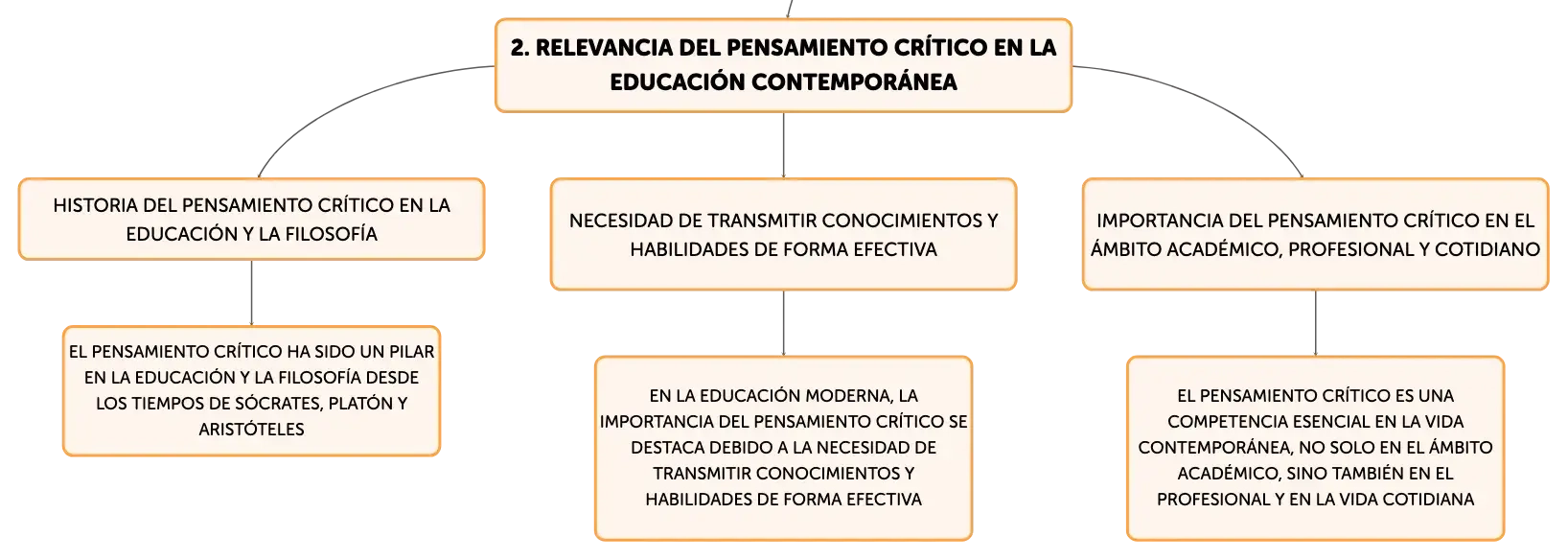 2. RELEVANCIA DEL PENSAMIENTO CRÍTICO EN LA EDUCACIÓN CONTEMPORÁNEA

HISTORIA DEL PENSAMIENTO CRÍTICO EN LA EDUCACIÓN Y LA FILOSOFÍA

EL PENSAMIENTO CRÍTICO HA SIDO UN PILAR EN LA EDUCACIÓN Y LA FILOSOFÍA DESDE LOS TIEMPOS DE SÓCRATES, PLATÓN Y ARISTÓTELES

NECESIDAD DE TRANSMITIR CONOCIMIENTOS Y HABILIDADES DE FORMA EFECTIVA

EN LA EDUCACIÓN MODERNA, LA IMPORTANCIA DEL PENSAMIENTO CRÍTICO SE DESTACA DEBIDO A LA NECESIDAD DE TRANSMITIR CONOCIMIENTOS Y HABILIDADES DE FORMA EFECTIVA

IMPORTANCIA DEL PENSAMIENTO CRÍTICO EN EL ÁMBITO ACADÉMICO, PROFESIONAL Y COTIDIANO

EL PENSAMIENTO CRÍTICO ES UNA COMPETENCIA ESENCIAL EN LA VIDA CONTEMPORÁNEA, NO SOLO EN EL ÁMBITO ACADÉMICO, SINO TAMBIÉN EN EL PROFESIONAL Y EN LA VIDA COTIDIANA